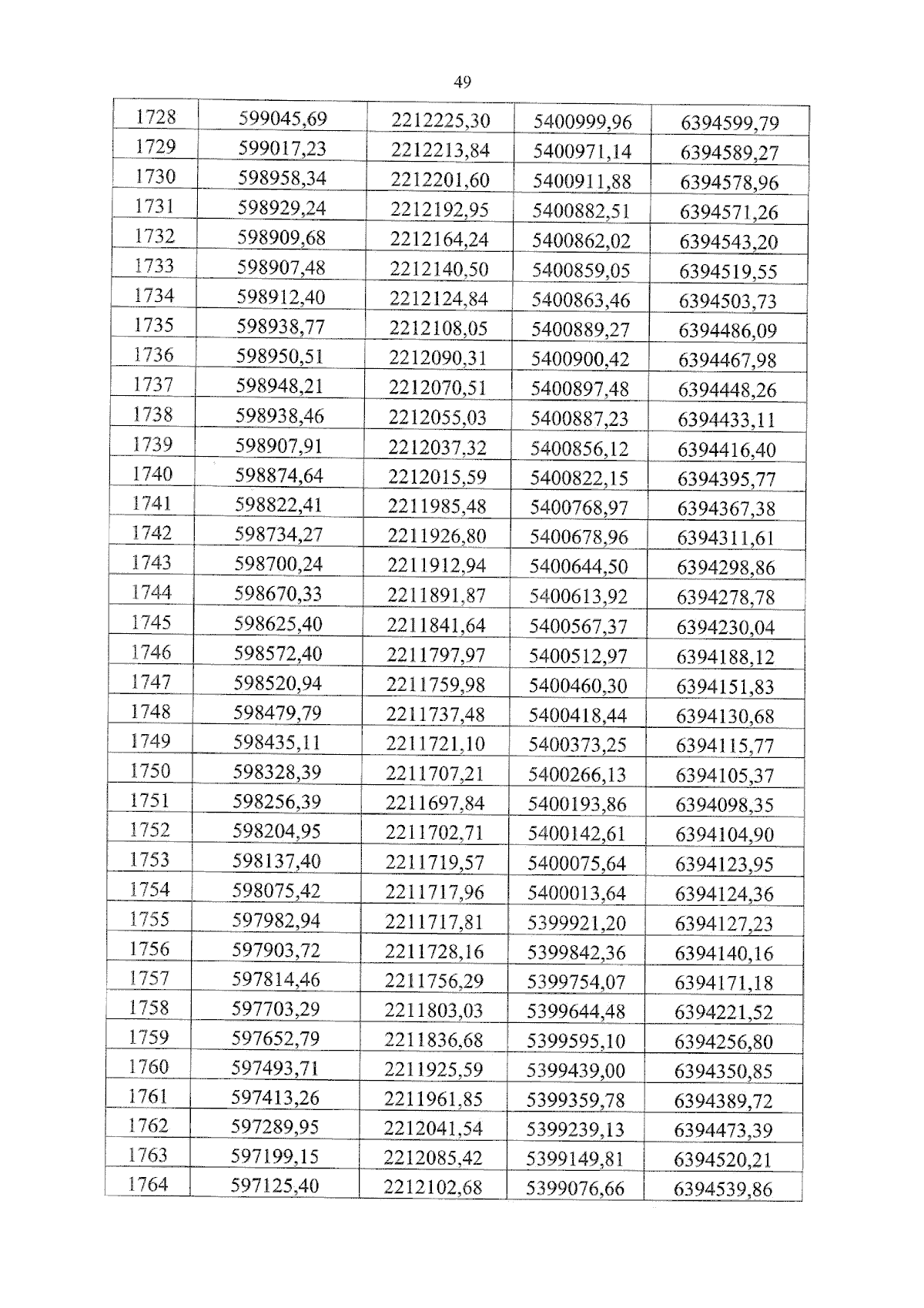 49

| 1728 | 599045,69 | 2212225,30 | 5400999,96 | 6394599,79 |
|---|---|---|---|---|
| 1729 | 599017,23 | 2212213,84 | 5400971,14 | 6394589,27 |
| 1730 | 598958,34 | 2212201,60 | 5400911,88 | 6394578,96 |
| 1731 | 598929,24 | 2212192,95 | 5400882,51 | 6394571,26 |
| 1732 | 598909,68 | 2212164,24 | 5400862,02 | 6394543,20 |
| 1733 | 598907,48 | 2212140,50 | 5400859,05 | 6394519,55 |
| 1734 | 598912,40 | 2212124,84 | 5400863,46 | 6394503,73 |
| 1735 | 598938,77 | 2212108,05 | 5400889,27 | 6394486,09 |
| 1736 | 598950,51 | 2212090,31 | 5400900,42 | 6394467,98 |
| 1737 | 598948,21 | 2212070,51 | 5400897,48 | 6394448,26 |
| 1738 | 598938,46 | 2212055,03 | 5400887,23 | 6394433,11 |
| 1739 | 598907,91 | 2212037,32 | 5400856,12 | 6394416,40 |
| 1740 | 598874,64 | 2212015,59 | 5400822,15 | 6394395,77 |
| 1741 | 598822,41 | 2211985,48 | 5400768,97 | 6394367,38 |
| 1742 | 598734,27 | 2211926,80 | 5400678,96 | 6394311,61 |
| 1743 | 598700,24 | 2211912,94 | 5400644,50 | 6394298,86 |
| 1744 | 598670,33 | 2211891,87 | 5400613,92 | 6394278,78 |
| 1745 | 598625,40 | 2211841,64 | 5400567,37 | 6394230,04 |
| 1746 | 598572,40 | 2211797,97 | 5400512,97 | 6394188,12 |
| 1747 | 598520,94 | 2211759,98 | 5400460,30 | 6394151,83 |
| 1748 | 598479,79 | 2211737,48 | 5400418,44 | 6394130,68 |
| 1749 | 598435,11 | 2211721,10 | 5400373,25 | 6394115,77 |
| 1750 | 598328,39 | 2211707,21 | 5400266,13 | 6394105,37 |
| 1751 | 598256,39 | 2211697,84 | 5400193,86 | 6394098,35 |
| 1752 | 598204,95 | 2211702,71 | 5400142,61 | 6394104,90 |
| 1753 | 598137,40 | 2211719,57 | 5400075,64 | 6394123,95 |
| 1754 | 598075,42 | 2211717,96 | 5400013,64 | 6394124,36 |
| 1755 | 597982,94 | 2211717,81 | 5399921,20 | 6394127,23 |
| 1756 | 597903,72 | 2211728,16 | 5399842,36 | 6394140,16 |
| 1757 | 597814,46 | 2211756,29 | 5399754,07 | 6394171,18 |
| 1758 | 597703,29 | 2211803,03 | 5399644,48 | 6394221,52 |
| 1759 | 597652,79 | 2211836,68 | 5399595,10 | 6394256,80 |
| 1760 | 597493,71 | 2211925,59 | 5399439,00 | 6394350,85 |
| 1761 | 597413,26 | 2211961,85 | 5399359,78 | 6394389,72 |
| 1762 | 597289,95 | 2212041,54 | 5399239,13 | 6394473,39 |
| 1763 | 597199,15 | 2212085,42 | 5399149,81 | 6394520,21 |
| 1764 | 597125,40 | 2212102,68 | 5399076,66 | 6394539,86 |